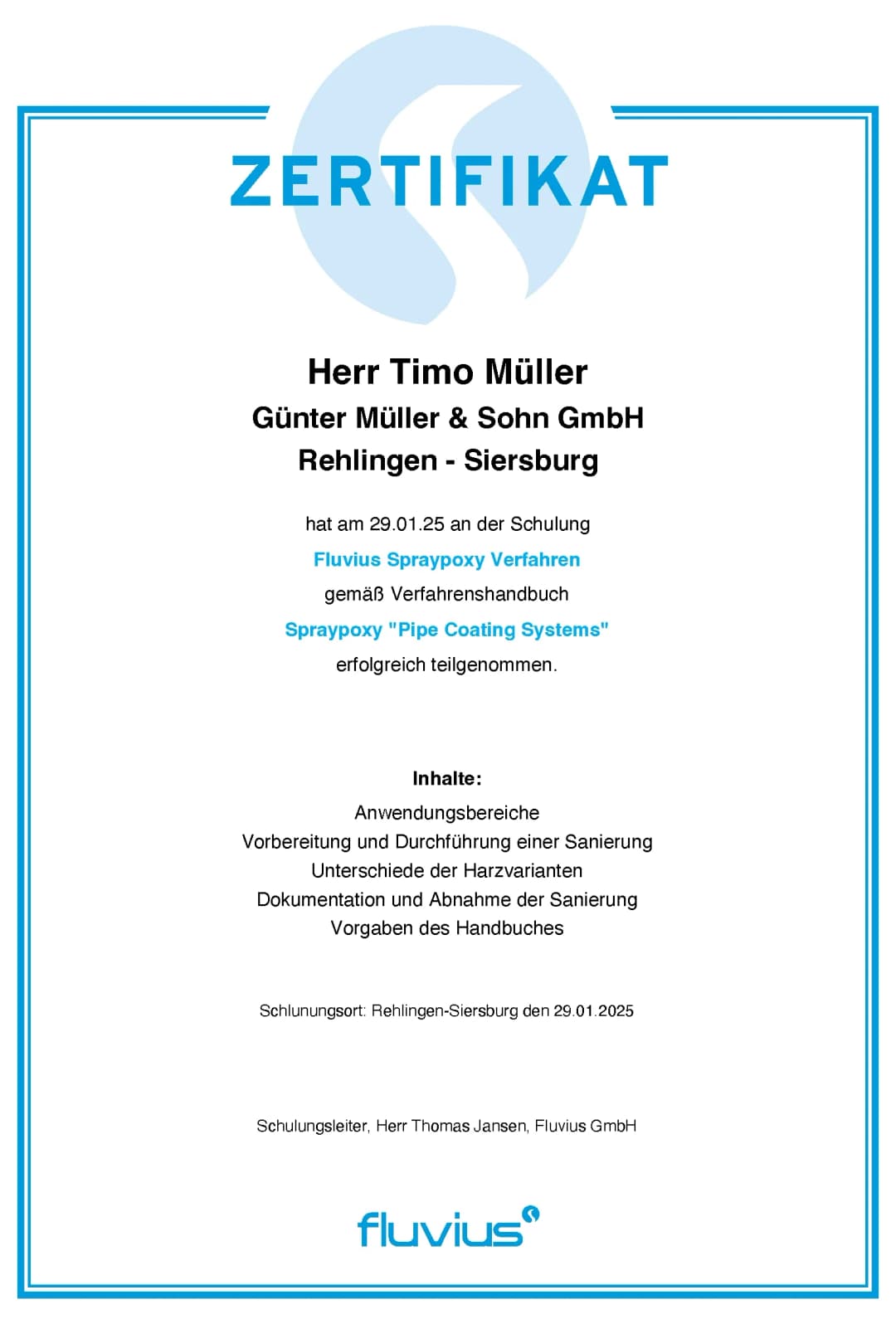 ZERTIFIKAT

Herr Timo Müller
Günter Müller & Sohn GmbH
Rehlingen - Siersburg

hat am 29.01.25 an der Schulung
Fluvius Spraypoxy Verfahren
gemäß Verfahrenshandbuch
Spraypoxy "Pipe Coating Systems"
erfolgreich teilgenommen.

Inhalte:
Anwendungsbereiche
Vorbereitung und Durchführung einer Sanierung
Unterschiede der Harzvarianten
Dokumentation und Abnahme der Sanierung
Vorgaben des Handbuches

Schlunungsort: Rehlingen-Siersburg den 29.01.2025

Schulungsleiter, Herr Thomas Jansen, Fluvius GmbH

fluvius